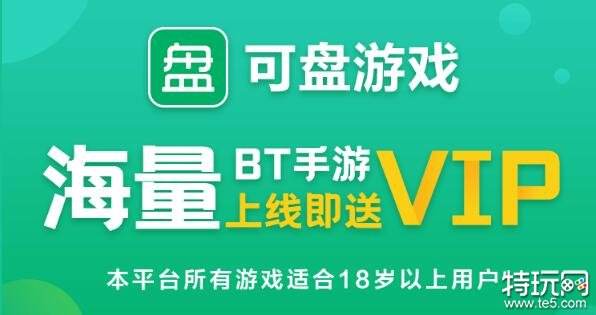 盘 可盘游戏

海量 BT手游 上线即送 VIP

本平台所有游戏适合18岁以上用户

特玩网
www.te5.com